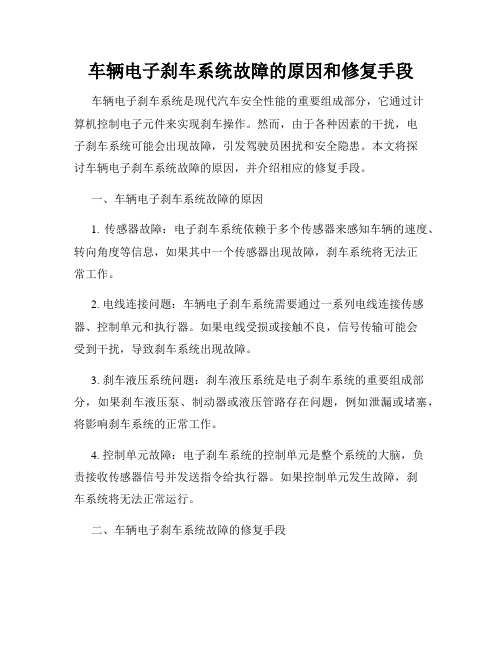 车辆电子刹车系统故障的原因和修复手段

车辆电子刹车系统是现代汽车安全性能的重要组成部分，它通过计算机控制电子元件来实现刹车操作。然而，由于各种因素的干扰，电子刹车系统可能会出现故障，引发驾驶员困扰和安全隐患。本文将探讨车辆电子刹车系统故障的原因，并介绍相应的修复手段。

一、车辆电子刹车系统故障的原因

1. 传感器故障：电子刹车系统依赖于多个传感器来感知车辆的速度、转向角度等信息，如果其中一个传感器出现故障，刹车系统将无法正常工作。

2. 电线连接问题：车辆电子刹车系统需要通过一系列电线连接传感器、控制单元和执行器。如果电线受损或接触不良，信号传输可能会受到干扰，导致刹车系统出现故障。

3. 刹车液压系统问题：刹车液压系统是电子刹车系统的重要组成部分，如果刹车液压泵、制动器或液压管路存在问题，例如泄漏或堵塞，将影响刹车系统的正常工作。

4. 控制单元故障：电子刹车系统的控制单元是整个系统的大脑，负责接收传感器信号并发送指令给执行器。如果控制单元发生故障，刹车系统将无法正常运行。

二、车辆电子刹车系统故障的修复手段